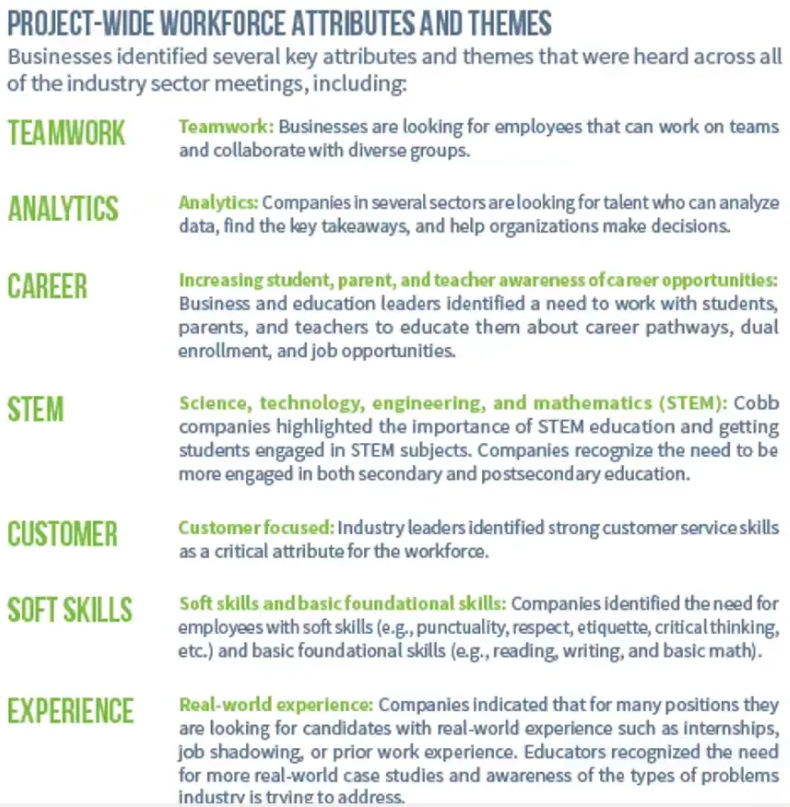 PROJECT-WIDE WORKFORCE ATTRIBUTES AND THEMES

Businesses identified several key attributes and themes that were heard across all of the industry sector meetings, including:

TEAMWORK

Teamwork: Businesses are looking for employees that can work on teams and collaborate with diverse groups.

ANALYTICS

Analytics: Companies in several sectors are looking for talent who can analyze data, find the key takeaways, and help organizations make decisions.

CAREER

Increasing student, parent, and teacher awareness of career opportunities: Business and education leaders identified a need to work with students, parents, and teachers to educate them about career pathways, dual enrollment, and job opportunities.

STEM

Science, technology, engineering, and mathematics (STEM): Cobb companies highlighted the importance of STEM education and getting students engaged in STEM subjects. Companies recognize the need to be more engaged in both secondary and postsecondary education.

CUSTOMER

Customer focused: Industry leaders identified strong customer service skills as a critical attribute for the workforce.

SOFT SKILLS

Soft skills and basic foundational skills: Companies identified the need for employees with soft skills (e.g., punctuality, respect, etiquette, critical thinking, etc.) and basic foundational skills (e.g., reading, writing, and basic math).

EXPERIENCE

Real-world experience: Companies indicated that for many positions they are looking for candidates with real-world experience such as internships, job shadowing, or prior work experience. Educators recognized the need for more real-world case studies and awareness of the types of problems industry is trying to address.